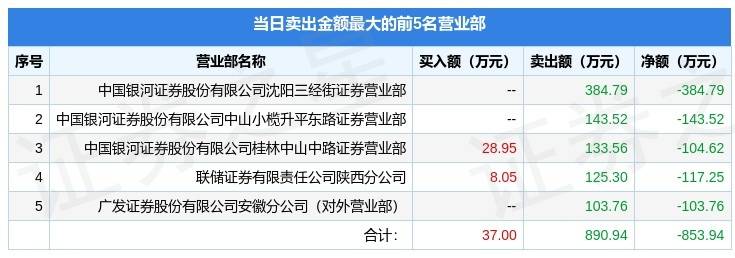 当日卖出金额最大的前5名营业部

| 序号 | 营业部名称 | 买入额（万元） | 卖出额（万元） | 净额（万元） |
|---|---|---|---|---|
| 1 | 中国银河证券股份有限公司沈阳三经街证券营业部 | -- | 384.79 | -384.79 |
| 2 | 中国银河证券股份有限公司中山小榄升平东路证券营业部 | -- | 143.52 | -143.52 |
| 3 | 中国银河证券股份有限公司桂林中山中路证券营业部 | 28.95 | 133.56 | -104.62 |
| 4 | 联储证券有限责任公司陕西分公司 | 8.05 | 125.30 | -117.25 |
| 5 | 广发证券股份有限公司安徽分公司（对外营业部） | -- | 103.76 | -103.76 |
| | 合计: | 37.00 | 890.94 | -853.94 |